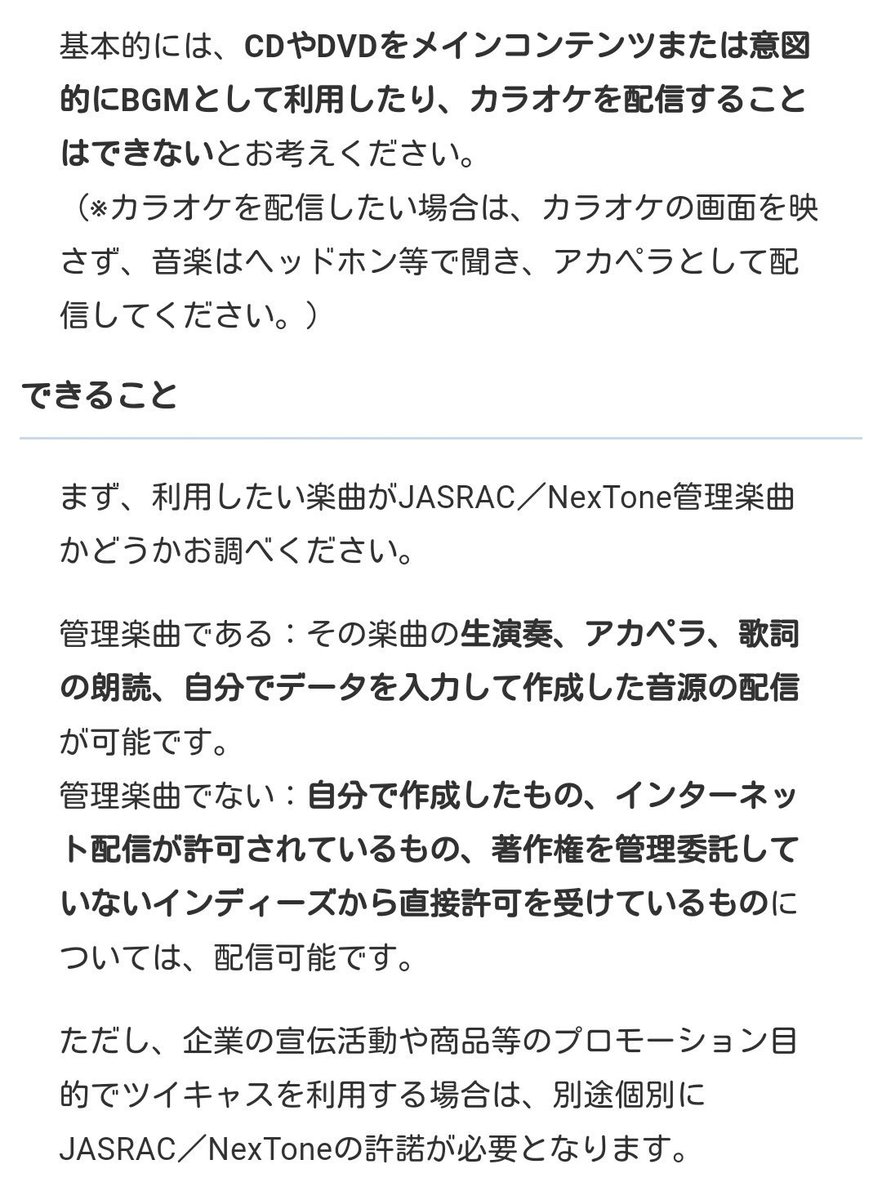 基本的には、CDやDVDをメインコンテンツまたは意図的にBGMとして利用したり、カラオケを配信することはできないとお考えください。
（※カラオケを配信したい場合は、カラオケの画面を映さず、音楽はヘッドホン等で聞き、アカペラとして配信してください。）

できること

まず、利用したい楽曲がJASRAC／NexTone管理楽曲かどうかお調べください。

管理楽曲である：その楽曲の生演奏、アカペラ、歌詞の朗読、自分でデータを入力して作成した音源の配信が可能です。
管理楽曲でない：自分で作成したもの、インターネット配信が許可されているもの、著作権を管理委託していないインディーズから直接許可を受けているものについては、配信可能です。

ただし、企業の宣伝活動や商品等のプロモーション目的でツイキャスを利用する場合は、別途個別にJASRAC／NexToneの許諾が必要となります。